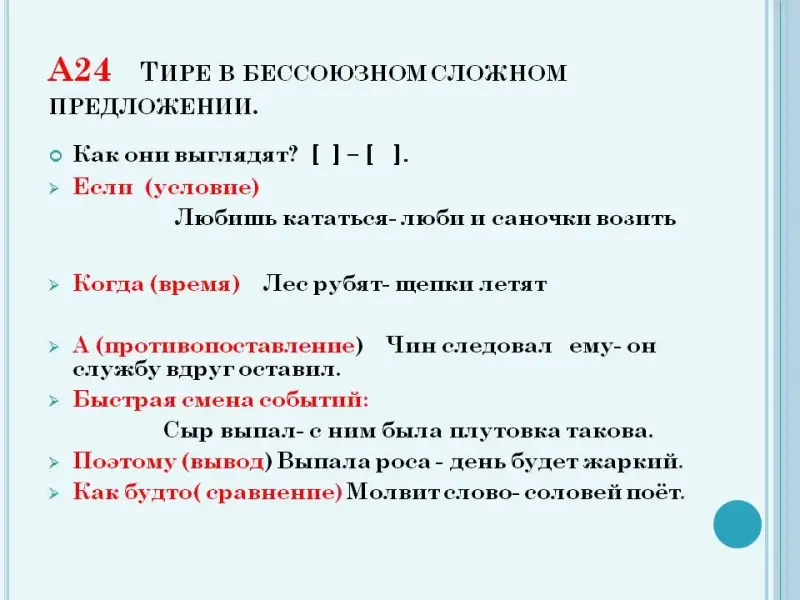 А24 Тире в бессоюзном сложном предложении.

• Как они выглядят? [ ] – [ ].

➢ Если (условие)

Любишь кататься- люби и саночки возить

➢ Когда (время) Лес рубят- щепки летят

➢ А (противопоставление) Чин следовал ему- он службу вдруг оставил.

➢ Быстрая смена событий:

Сыр выпал- с ним была плутовка такова.

➢ Поэтому (вывод) Выпала роса - день будет жаркий.

➢ Как будто( сравнение) Молвит слово- соловей поёт.